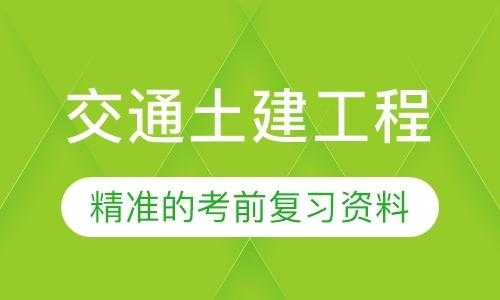 交通土建工程

精准的考前复习资料